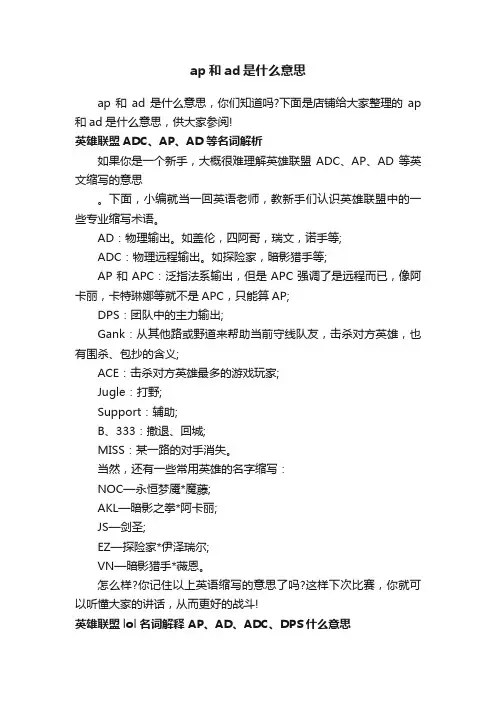 ap 和 ad 是什么意思

ap 和 ad 是什么意思，你们知道吗?下面是店铺给大家整理的 ap 和 ad 是什么意思，供大家参阅!

英雄联盟 ADC、AP、AD 等名词解析

如果你是一个新手，大概很难理解英雄联盟 ADC、AP、AD 等英文缩写的意思

。下面，小编就当一回英语老师，教新手们认识英雄联盟中的一些专业缩写术语。

AD：物理输出。如盖伦，四阿哥，瑞文，诺手等;

ADC：物理远程输出。如探险家，暗影猎手等;

AP 和 APC：泛指法系输出，但是 APC 强调了是远程而已，像阿卡丽，卡特琳娜等就不是 APC，只能算 AP;

DPS：团队中的主力输出;

Gank：从其他路或野道来帮助当前守线队友，击杀对方英雄，也有围杀、包抄的含义;

ACE：击杀对方英雄最多的游戏玩家;

Jugle：打野;

Support：辅助;

B、333：撤退、回城;

MISS：某一路的对手消失。

当然，还有一些常用英雄的名字缩写：

NOC—永恒梦魇*魔藤;

AKL—暗影之拳*阿卡丽;

JS—剑圣;

EZ—探险家*伊泽瑞尔;

VN—暗影猎手*薇恩。

怎么样?你记住以上英语缩写的意思了吗?这样下次比赛，你就可以听懂大家的讲话，从而更好的战斗!

英雄联盟 lol 名词解释 AP、AD、ADC、DPS 什么意思